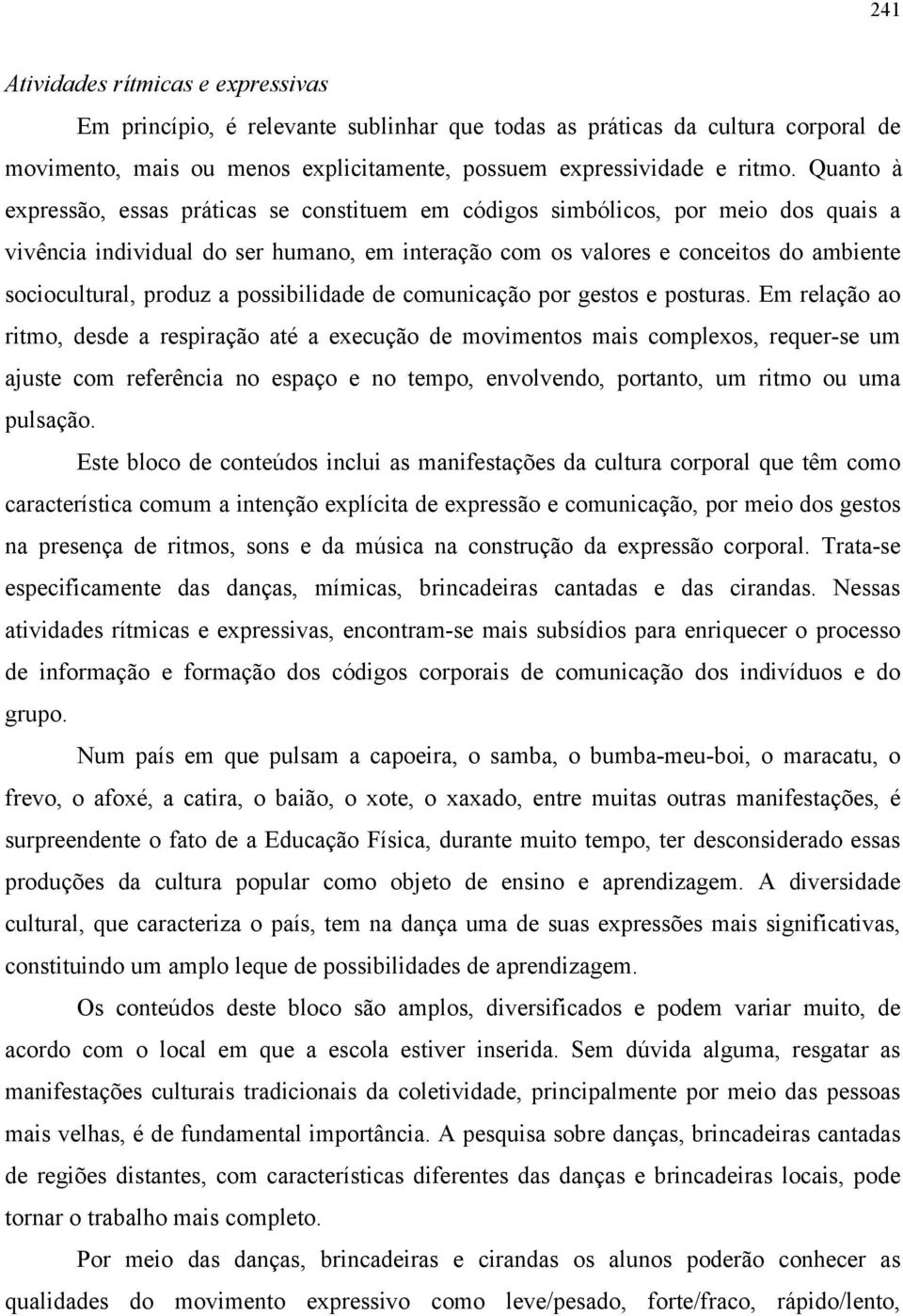 241

Atividades rítmicas e expressivas

Em princípio, é relevante sublinhar que todas as práticas da cultura corporal de movimento, mais ou menos explicitamente, possuem expressividade e ritmo. Quanto à expressão, essas práticas se constituem em códigos simbólicos, por meio dos quais a vivência individual do ser humano, em interação com os valores e conceitos do ambiente sociocultural, produz a possibilidade de comunicação por gestos e posturas. Em relação ao ritmo, desde a respiração até a execução de movimentos mais complexos, requer-se um ajuste com referência no espaço e no tempo, envolvendo, portanto, um ritmo ou uma pulsação.

Este bloco de conteúdos inclui as manifestações da cultura corporal que têm como característica comum a intenção explícita de expressão e comunicação, por meio dos gestos na presença de ritmos, sons e da música na construção da expressão corporal. Trata-se especificamente das danças, mímicas, brincadeiras cantadas e das cirandas. Nessas atividades rítmicas e expressivas, encontram-se mais subsídios para enriquecer o processo de informação e formação dos códigos corporais de comunicação dos indivíduos e do grupo.

Num país em que pulsam a capoeira, o samba, o bumba-meu-boi, o maracatu, o frevo, o afoxé, a catira, o baião, o xote, o xaxado, entre muitas outras manifestações, é surpreendente o fato de a Educação Física, durante muito tempo, ter desconsiderado essas produções da cultura popular como objeto de ensino e aprendizagem. A diversidade cultural, que caracteriza o país, tem na dança uma de suas expressões mais significativas, constituindo um amplo leque de possibilidades de aprendizagem.

Os conteúdos deste bloco são amplos, diversificados e podem variar muito, de acordo com o local em que a escola estiver inserida. Sem dúvida alguma, resgatar as manifestações culturais tradicionais da coletividade, principalmente por meio das pessoas mais velhas, é de fundamental importância. A pesquisa sobre danças, brincadeiras cantadas de regiões distantes, com características diferentes das danças e brincadeiras locais, pode tornar o trabalho mais completo.

Por meio das danças, brincadeiras e cirandas os alunos poderão conhecer as qualidades do movimento expressivo como leve/pesado, forte/fraco, rápido/lento,